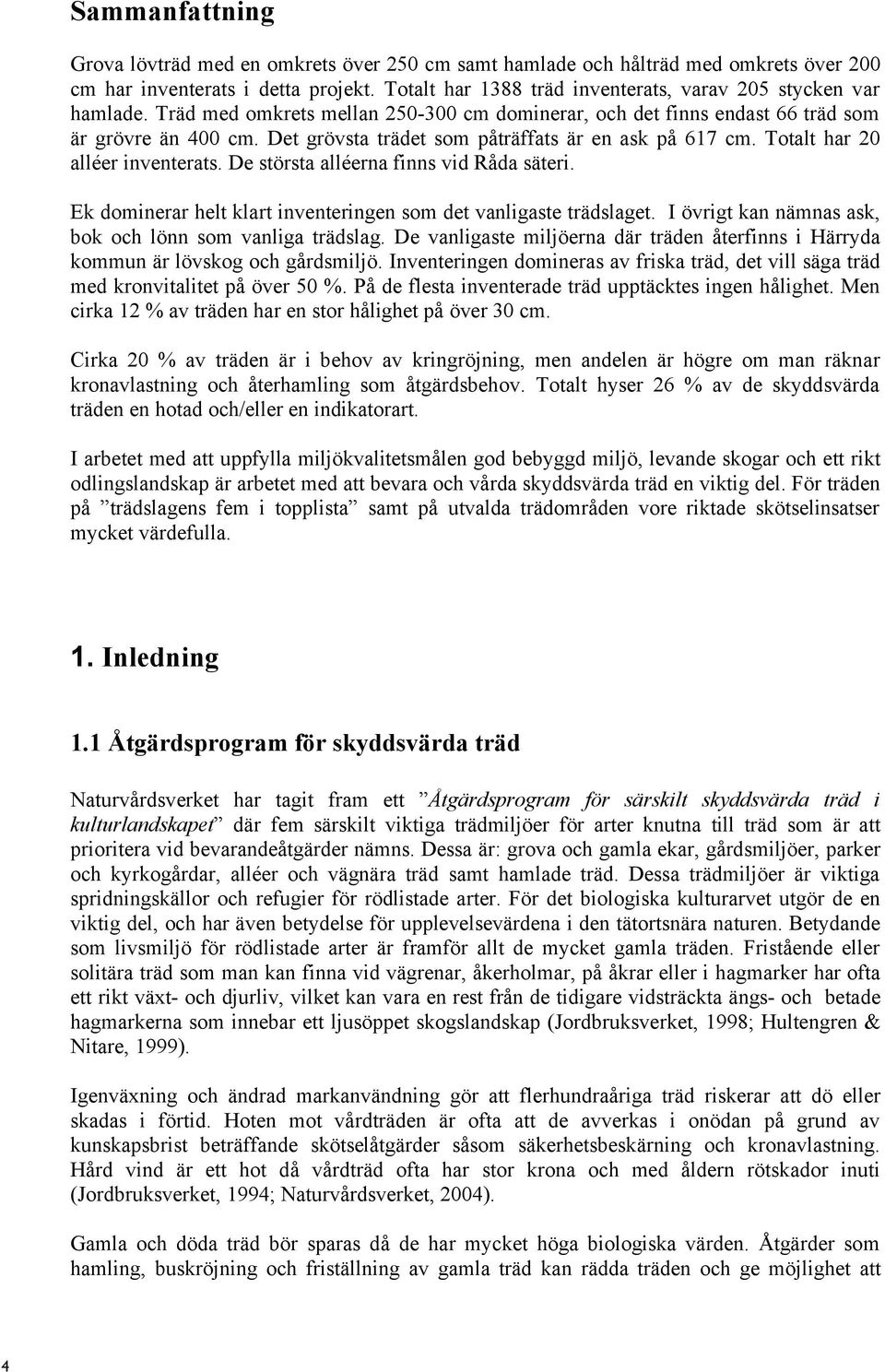 Sammanfattning

Grova lövträd med en omkrets över 250 cm samt hamlade och hålträd med omkrets över 200 cm har inventerats i detta projekt. Totalt har 1388 träd inventerats, varav 205 stycken var hamlade. Träd med omkrets mellan 250-300 cm dominerar, och det finns endast 66 träd som är grövre än 400 cm. Det grövsta trädet som påträffats är en ask på 617 cm. Totalt har 20 alléer inventerats. De största alléerna finns vid Råda säteri.

Ek dominerar helt klart inventeringen som det vanligaste trädslaget. I övrigt kan nämnas ask, bok och lönn som vanliga trädslag. De vanligaste miljöerna där träden återfinns i Härryda kommun är lövskog och gårdsmiljö. Inventeringen domineras av friska träd, det vill säga träd med kronvitalitet på över 50 %. På de flesta inventerade träd upptäcktes ingen hålighet. Men cirka 12 % av träden har en stor hålighet på över 30 cm.

Cirka 20 % av träden är i behov av kringröjning, men andelen är högre om man räknar kronavlastning och återhamling som åtgärdsbehov. Totalt hyser 26 % av de skyddsvärda träden en hotad och/eller en indikatorart.

I arbetet med att uppfylla miljökvalitetsmålen god bebyggd miljö, levande skogar och ett rikt odlingslandskap är arbetet med att bevara och vårda skyddsvärda träd en viktig del. För träden på ”trädslagens fem i topplista” samt på utvalda trädområden vore riktade skötselinsatser mycket värdefulla.

1. Inledning

1.1 Åtgärdsprogram för skyddsvärda träd

Naturvårdsverket har tagit fram ett ”Åtgärdsprogram för särskilt skyddsvärda träd i kulturlandskapet” där fem särskilt viktiga trädmiljöer för arter knutna till träd som är att prioritera vid bevarandeåtgärder nämns. Dessa är: grova och gamla ekar, gårdsmiljöer, parker och kyrkogårdar, alléer och vägnära träd samt hamlade träd. Dessa trädmiljöer är viktiga spridningskällor och refugier för rödlistade arter. För det biologiska kulturarvet utgör de en viktig del, och har även betydelse för upplevelsevärdena i den tätortsnära naturen. Betydande som livsmiljö för rödlistade arter är framför allt de mycket gamla träden. Fristående eller solitära träd som man kan finna vid vägrenar, åkerholmar, på åkrar eller i hagmarker har ofta ett rikt växt- och djurliv, vilket kan vara en rest från de tidigare vidsträckta ängs- och betade hagmarkerna som innebar ett ljusöppet skogslandskap (Jordbruksverket, 1998; Hultengren & Nitare, 1999).

Igenväxning och ändrad markanvändning gör att flerhundraåriga träd riskerar att dö eller skadas i förtid. Hoten mot vårdträden är ofta att de avverkas i onödan på grund av kunskapsbrist beträffande skötselåtgärder såsom säkerhetsbeskärning och kronavlastning. Hård vind är ett hot då vårdträd ofta har stor krona och med åldern rötskador inuti (Jordbruksverket, 1994; Naturvårdsverket, 2004).

Gamla och döda träd bör sparas då de har mycket höga biologiska värden. Åtgärder som hamling, buskröjning och friställning av gamla träd kan rädda träden och ge möjlighet att

4